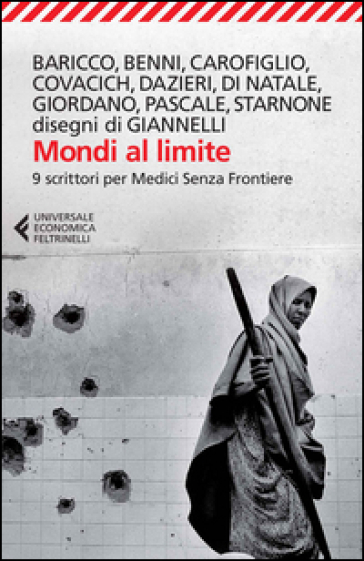 BARICCO, BENNI, CAROFIGLIO, COVACICH, DAZIERI, DI NATALE, GIORDANO, PASCALE, STARNONE
disegni di GIANNELLI

Mondi al limite

9 scrittori per Medici Senza Frontiere

UNIVERSALE
ECONOMICA
FELTRINELLI